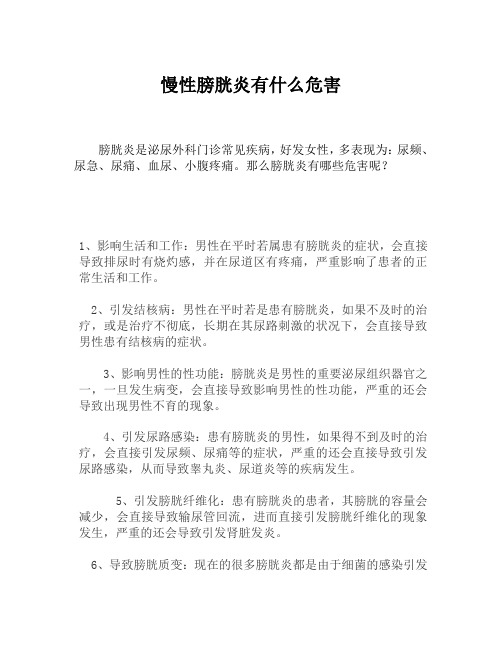 慢性膀胱炎有什么危害

膀胱炎是泌尿外科门诊常见疾病，好发女性，多表现为：尿频、尿急、尿痛、血尿、小腹疼痛。那么膀胱炎有哪些危害呢？

1、影响生活和工作：男性在平时若属患有膀胱炎的症状，会直接导致排尿时有烧灼感，并在尿道区有疼痛，严重影响了患者的正常生活和工作。

2、引发结核病：男性在平时若是患有膀胱炎，如果不及时的治疗，或是治疗不彻底，长期在其尿路刺激的状况下，会直接导致男性患有结核病的症状。

3、影响男性的性功能：膀胱炎是男性的重要泌尿组织器官之一，一旦发生病变，会直接导致影响男性的性功能，严重的还会导致出现男性不育的现象。

4、引发尿路感染：患有膀胱炎的男性，如果得不到及时的治疗，会直接引发尿频、尿痛等的症状，严重的还会直接导致引发尿路感染，从而导致睾丸炎、尿道炎等的疾病发生。

5、引发膀胱纤维化：患有膀胱炎的患者，其膀胱的容量会减少，会直接导致输尿管回流，进而直接引发膀胱纤维化的现象发生，严重的还会导致引发肾脏发炎。

6、导致膀胱质变：现在的很多膀胱炎都是由于细菌的感染引发